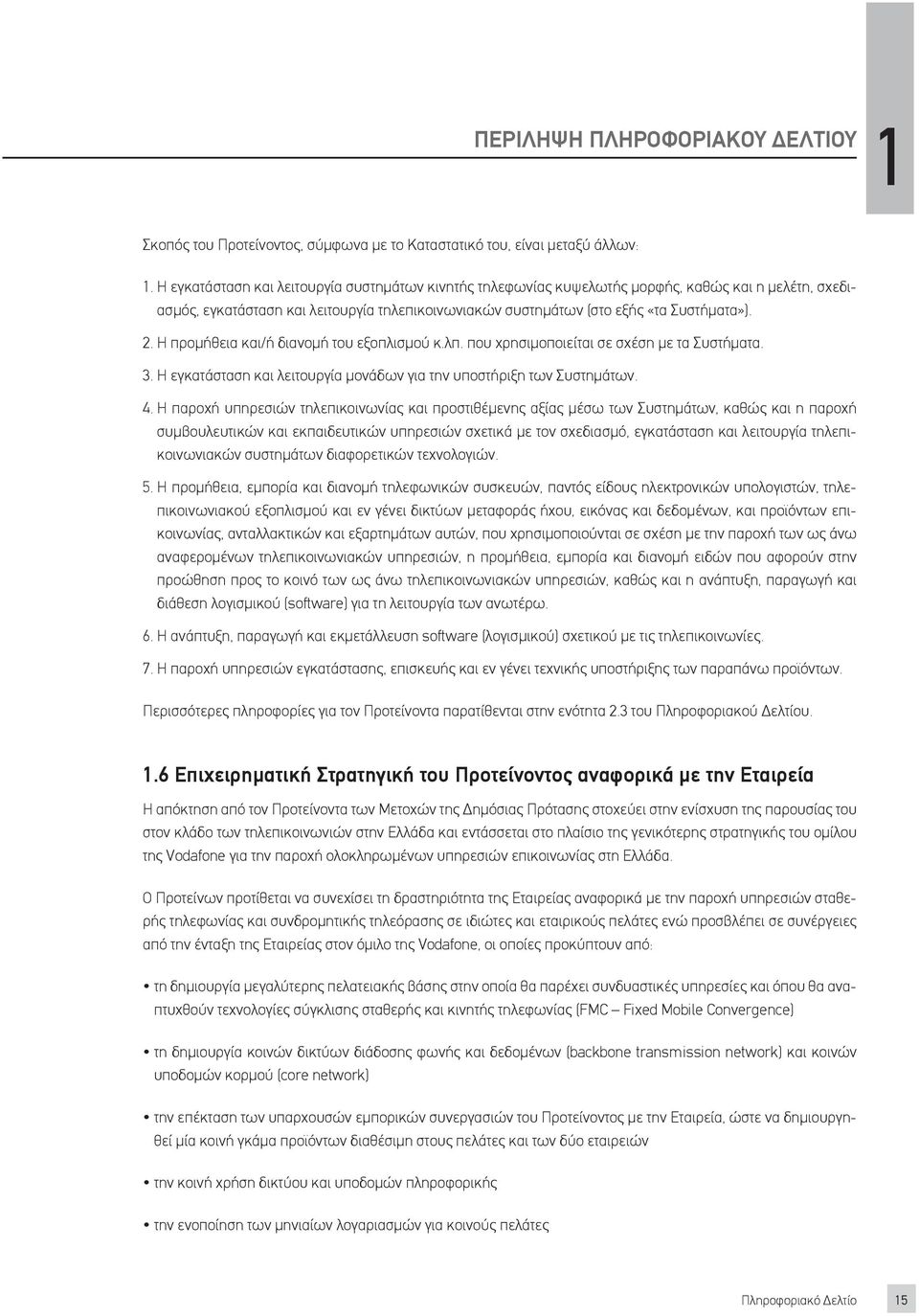 ΠΕΡΙΛΗΨΗ ΠΛΗΡΟΦΟΡΙΑΚΟΥ ΔΕΛΤΙΟΥ

1

Σκοπός του Προτείνοντος, σύμφωνα με το Καταστατικό του, είναι μεταξύ άλλων:

1. Η εγκατάσταση και λειτουργία συστημάτων κινητής τηλεφωνίας κυψελωτής μορφής, καθώς και η μελέτη, σχεδιασμός, εγκατάσταση και λειτουργία τηλεπικοινωνιακών συστημάτων (στο εξής «τα Συστήματα»).

2. Η προμήθεια και/ή διανομή του εξοπλισμού κ.λπ. που χρησιμοποιείται σε σχέση με τα Συστήματα.

3. Η εγκατάσταση και λειτουργία μονάδων για την υποστήριξη των Συστημάτων.

4. Η παροχή υπηρεσιών τηλεπικοινωνίας και προστιθέμενης αξίας μέσω των Συστημάτων, καθώς και η παροχή συμβουλευτικών και εκπαιδευτικών υπηρεσιών σχετικά με τον σχεδιασμό, εγκατάσταση και λειτουργία τηλεπικοινωνιακών συστημάτων διαφορετικών τεχνολογιών.

5. Η προμήθεια, εμπορία και διανομή τηλεφωνικών συσκευών, παντός είδους ηλεκτρονικών υπολογιστών, τηλεπικοινωνιακού εξοπλισμού και εν γένει δικτύων μεταφοράς ήχου, εικόνας και δεδομένων, και προϊόντων επικοινωνίας, ανταλλακτικών και εξαρτημάτων αυτών, που χρησιμοποιούνται σε σχέση με την παροχή των ως άνω αναφερομένων τηλεπικοινωνιακών υπηρεσιών, η προμήθεια, εμπορία και διανομή ειδών που αφορούν στην προώθηση προς το κοινό των ως άνω τηλεπικοινωνιακών υπηρεσιών, καθώς και η ανάπτυξη, παραγωγή και διάθεση λογισμικού (software) για τη λειτουργία των ανωτέρω.

6. Η ανάπτυξη, παραγωγή και εκμετάλλευση software (λογισμικού) σχετικού με τις τηλεπικοινωνίες.

7. Η παροχή υπηρεσιών εγκατάστασης, επισκευής και εν γένει τεχνικής υποστήριξης των παραπάνω προϊόντων.

Περισσότερες πληροφορίες για τον Προτείνοντα παρατίθενται στην ενότητα 2.3 του Πληροφοριακού Δελτίου.

1.6 Επιχειρηματική Στρατηγική του Προτείνοντος αναφορικά με την Εταιρεία

Η απόκτηση από τον Προτείνοντα των Μετοχών της Δημόσιας Πρότασης στοχεύει στην ενίσχυση της παρουσίας του στον κλάδο των τηλεπικοινωνιών στην Ελλάδα και εντάσσεται στο πλαίσιο της γενικότερης στρατηγικής του ομίλου της Vodafone για την παροχή ολοκληρωμένων υπηρεσιών επικοινωνίας στη Ελλάδα.

Ο Προτείνων προτίθεται να συνεχίσει τη δραστηριότητα της Εταιρείας αναφορικά με την παροχή υπηρεσιών σταθερής τηλεφωνίας και συνδρομητικής τηλεόρασης σε ιδιώτες και εταιρικούς πελάτες ενώ προσβλέπει σε συνέργειες από την ένταξη της Εταιρείας στον όμιλο της Vodafone, οι οποίες προκύπτουν από:

• τη δημιουργία μεγαλύτερης πελατειακής βάσης στην οποία θα παρέχει συνδυαστικές υπηρεσίες και όπου θα αναπτυχθούν τεχνολογίες σύγκλισης σταθερής και κινητής τηλεφωνίας (FMC – Fixed Mobile Convergence)

• τη δημιουργία κοινών δικτύων διάδοσης φωνής και δεδομένων (backbone transmission network) και κοινών υποδομών κορμού (core network)

• την επέκταση των υπαρχουσών εμπορικών συνεργασιών του Προτείνοντος με την Εταιρεία, ώστε να δημιουργηθεί μία κοινή γκάμα προϊόντων διαθέσιμη στους πελάτες και των δύο εταιρειών

• την κοινή χρήση δικτύου και υποδομών πληροφορικής

• την ενοποίηση των μηνιαίων λογαριασμών για κοινούς πελάτες

Πληροφοριακό Δελτίο 15